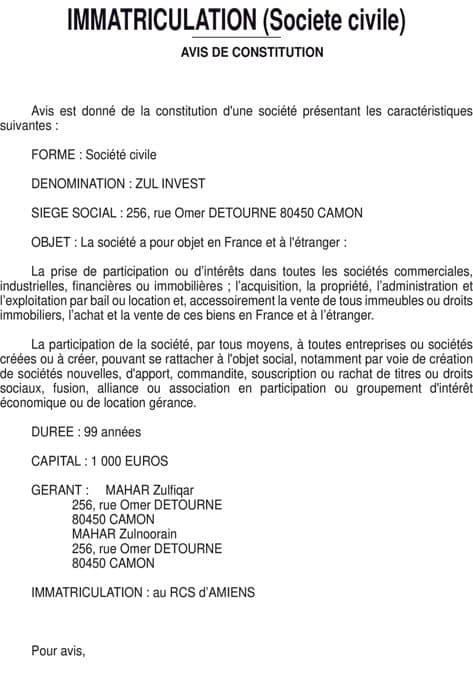 IMMATRICULATION (Societe civile)

AVIS DE CONSTITUTION

Avis est donné de la constitution d'une société présentant les caractéristiques suivantes :

FORME : Société civile

DENOMINATION : ZUL INVEST

SIEGE SOCIAL : 256, rue Omer DETOURNE 80450 CAMON

OBJET : La société a pour objet en France et à l'étranger :

La prise de participation ou d'intérêts dans toutes les sociétés commerciales, industrielles, financières ou immobilières ; l'acquisition, la propriété, l'administration et l'exploitation par bail ou location et, accessoirement la vente de tous immeubles ou droits immobiliers, l'achat et la vente de ces biens en France et à l'étranger.

La participation de la société, par tous moyens, à toutes entreprises ou sociétés créées ou à créer, pouvant se rattacher à l'objet social, notamment par voie de création de sociétés nouvelles, d'apport, commandite, souscription ou rachat de titres ou droits sociaux, fusion, alliance ou association en participation ou groupement d'intérêt économique ou de location gérance.

DUREE : 99 années

CAPITAL : 1 000 EUROS

GERANT : MAHAR Zulfiqar
256, rue Omer DETOURNE
80450 CAMON
MAHAR Zulnoorain
256, rue Omer DETOURNE
80450 CAMON

IMMATRICULATION : au RCS d'AMIENS

Pour avis,